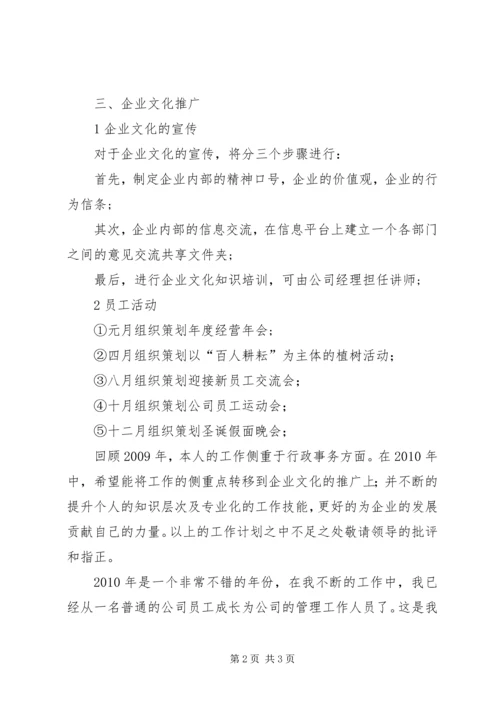 三、企业文化推广

1 企业文化的宣传

对于企业文化的宣传，将分三个步骤进行：

首先，制定企业内部的精神口号，企业的价值观，企业的行为信条；

其次，企业内部的信息交流，在信息平台上建立一个各部门之间的意见交流共享文件夹；

最后，进行企业文化知识培训，可由公司经理担任讲师；

2 员工活动

①元月组织策划年度经营年会；

②四月组织策划以“百人耕耘”为主体的植树活动；

③八月组织策划迎接新员工交流会；

④十月组织策划公司员工运动会；

⑤十二月组织策划圣诞假面晚会；

回顾 2009 年，本人的工作侧重于行政事务方面。在 2010 年中，希望能将工作的侧重点转移到企业文化的推广上；并不断的提升个人的知识层次及专业化的工作技能，更好的为企业的发展贡献自己的力量。以上的工作计划之中不足之处敬请领导的批评和指正。

2010 年是一个非常不错的年份，在我不断的工作中，我已经从一名普通的公司员工成长为公司的管理工作人员了。这是我

第 2 页 共 3 页